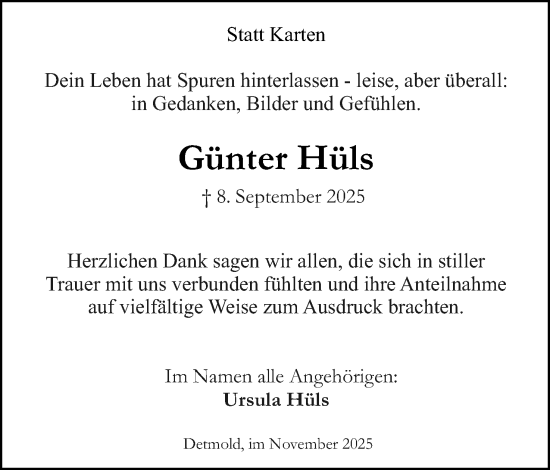 Statt Karten

Dein Leben hat Spuren hinterlassen - leise, aber überall: in Gedanken, Bilder und Gefühlen.

Günter Hüls

† 8. September 2025

Herzlichen Dank sagen wir allen, die sich in stiller Trauer mit uns verbunden fühlten und ihre Anteilnahme auf vielfältige Weise zum Ausdruck brachten.

Im Namen alle Angehörigen:
Ursula Hüls

Detmold, im November 2025